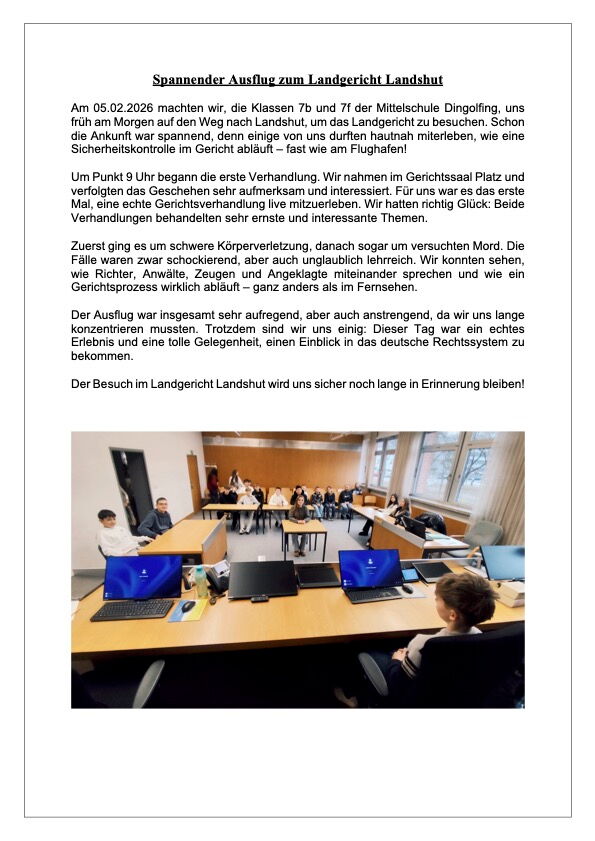 Spannender Ausflug zum Landgericht Landshut

Am 05.02.2026 machten wir, die Klassen 7b und 7f der Mittelschule Dingolfing, uns früh am Morgen auf den Weg nach Landshut, um das Landgericht zu besuchen. Schon die Ankunft war spannend, denn einige von uns durften hautnah miterleben, wie eine Sicherheitskontrolle im Gericht abläuft – fast wie am Flughafen!

Um Punkt 9 Uhr begann die erste Verhandlung. Wir nahmen im Gerichtssaal Platz und verfolgten das Geschehen sehr aufmerksam und interessiert. Für uns war es das erste Mal, eine echte Gerichtsverhandlung live mitzuerleben. Wir hatten richtig Glück: Beide Verhandlungen behandelten sehr ernste und interessante Themen.

Zuerst ging es um schwere Körperverletzung, danach sogar um versuchten Mord. Die Fälle waren zwar schockierend, aber auch unglaublich lehrreich. Wir konnten sehen, wie Richter, Anwälte, Zeugen und Angeklagte miteinander sprechen und wie ein Gerichtsprozess wirklich abläuft – ganz anders als im Fernsehen.

Der Ausflug war insgesamt sehr aufregend, aber auch anstrengend, da wir uns lange konzentrieren mussten. Trotzdem sind wir uns einig: Dieser Tag war ein echtes Erlebnis und eine tolle Gelegenheit, einen Einblick in das deutsche Rechtssystem zu bekommen.

Der Besuch im Landgericht Landshut wird uns sicher noch lange in Erinnerung bleiben!